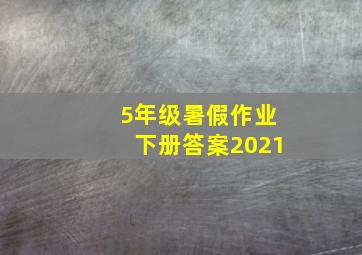 5年级暑假作业
下册答案2021